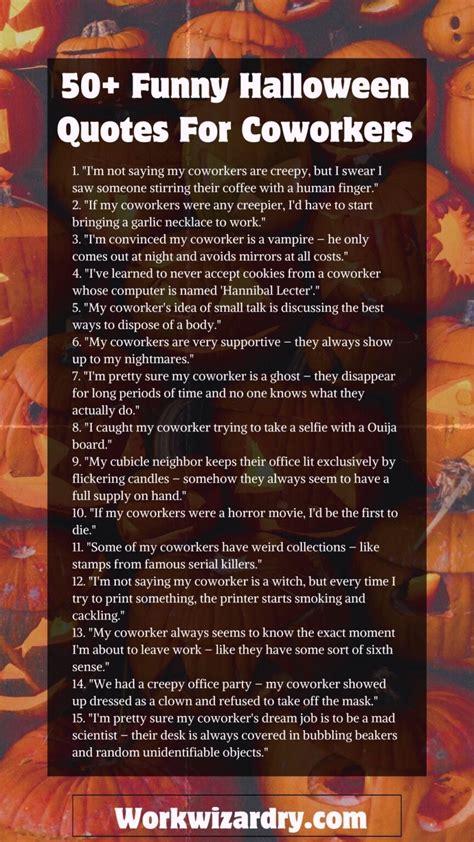 50+ Funny Halloween Quotes For Coworkers

1. "I'm not saying my coworkers are creepy, but I swear I saw someone stirring their coffee with a human finger."
2. "If my coworkers were any creepier, I'd have to start bringing a garlic necklace to work."
3. "I'm convinced my coworker is a vampire – he only comes out at night and avoids mirrors at all costs."
4. "I've learned to never accept cookies from a coworker whose computer is named 'Hannibal Lecter'."
5. "My coworker's idea of small talk is discussing the best ways to dispose of a body."
6. "My coworkers are very supportive – they always show up to my nightmares."
7. "I'm pretty sure my coworker is a ghost – they disappear for long periods of time and no one knows what they actually do."
8. "I caught my coworker trying to take a selfie with a Ouija board."
9. "My cubicle neighbor keeps their office lit exclusively by flickering candles – somehow they always seem to have a full supply on hand."
10. "If my coworkers were a horror movie, I'd be the first to die."
11. "Some of my coworkers have weird collections – like stamps from famous serial killers."
12. "I'm not saying my coworker is a witch, but every time I try to print something, the printer starts smoking and cackling."
13. "My coworker always seems to know the exact moment I'm about to leave work – like they have some sort of sixth sense."
14. "We had a creepy office party – my coworker showed up dressed as a clown and refused to take off the mask."
15. "I'm pretty sure my coworker's dream job is to be a mad scientist – their desk is always covered in bubbling beakers and random unidentifiable objects."

Workwizardry.com